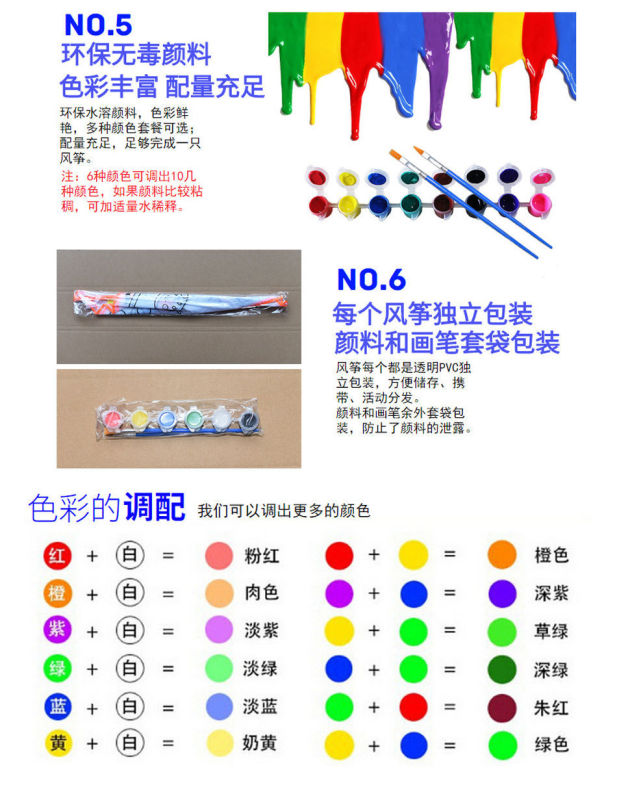 NO.5
环保无毒颜料
色彩丰富 配量充足

环保水溶颜料，色彩鲜艳，多种颜色套餐可选；配量充足，足够完成一只风筝。

注：6种颜色可调出10几种颜色，如果颜料比较粘稠，可加适量水稀释。

NO.6
每个风筝独立包装
颜料和画笔套袋包装

风筝每个都是透明PVC独立包装，方便储存、携带、活动分发。
颜料和画笔余外套袋包装，防止了颜料的泄露。

色彩的调配 我们可以调出更多的颜色

红 + 白 = 粉红
橙 + 白 = 肉色
紫 + 白 = 淡紫
绿 + 白 = 淡绿
蓝 + 白 = 淡蓝
黄 + 白 = 奶黄

+ = 橙色
+ = 深紫
+ = 草绿
+ = 深绿
+ = 朱红
+ = 绿色